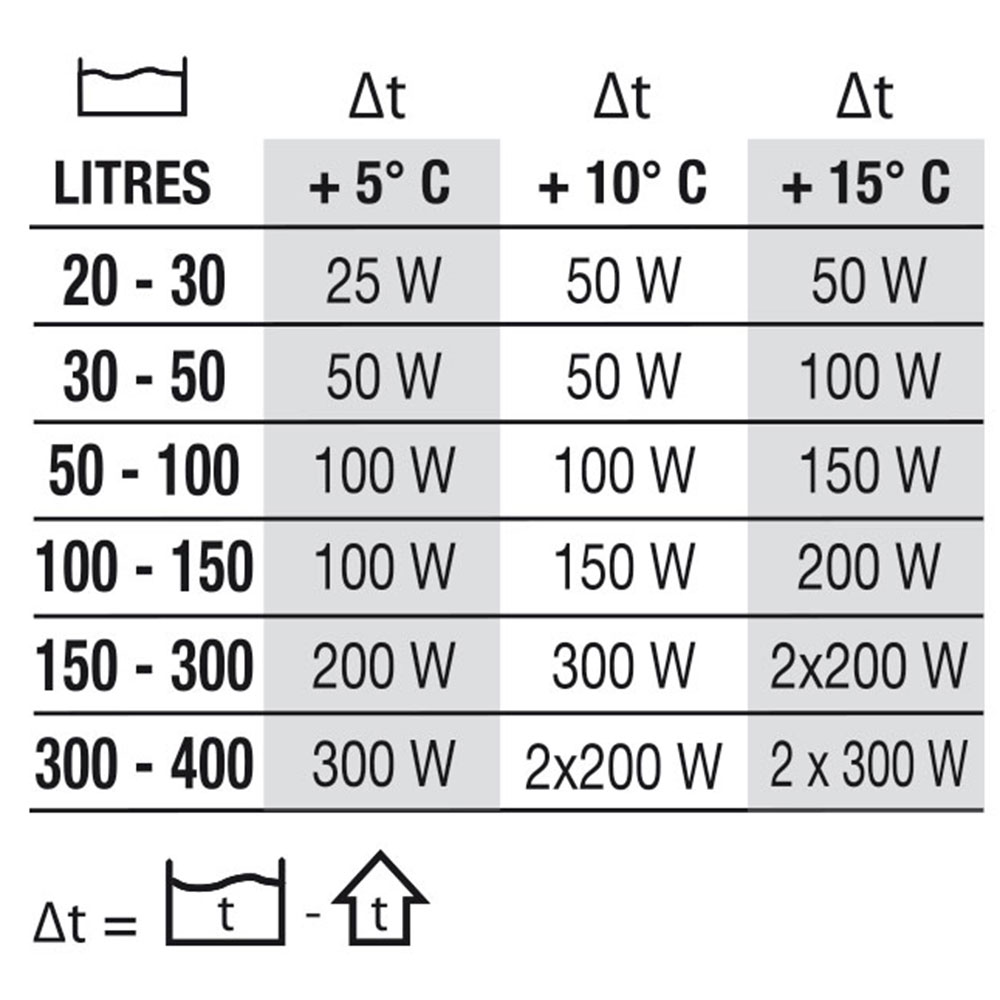 |  | Δt | Δt | Δt |
|---|---|---|---|
| LITRES | + 5° C | + 10° C | + 15° C |
| 20 - 30 | 25 W | 50 W | 50 W |
| 30 - 50 | 50 W | 50 W | 100 W |
| 50 - 100 | 100 W | 100 W | 150 W |
| 100 - 150 | 100 W | 150 W | 200 W |
| 150 - 300 | 200 W | 300 W | 2x200 W |
| 300 - 400 | 300 W | 2x200 W | 2 x 300 W |

Δt = t - t